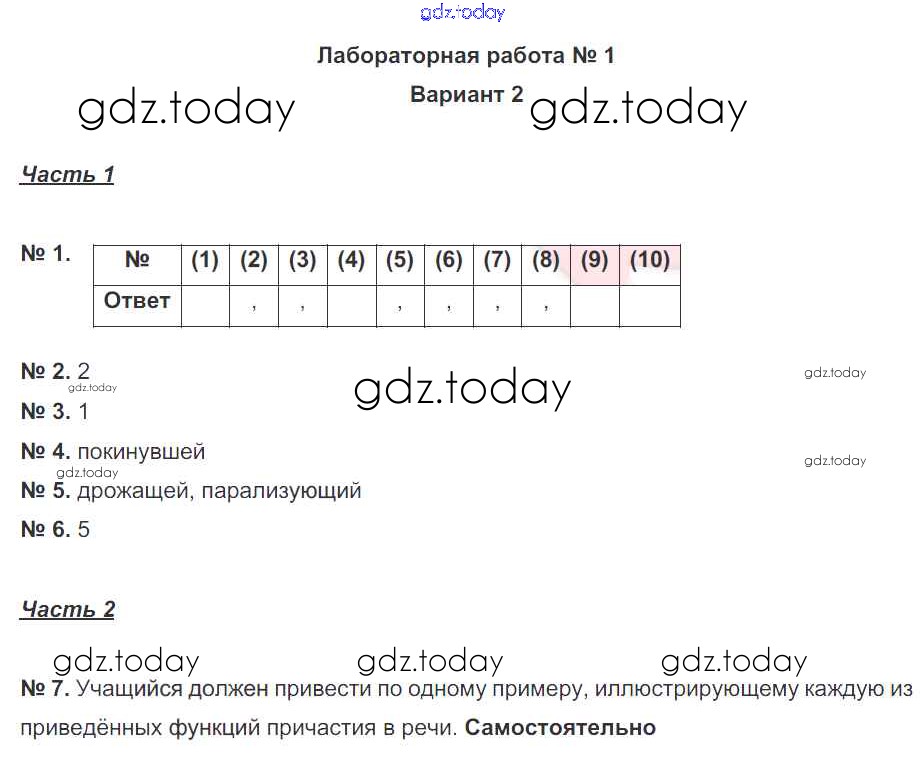 gdz.today

Лабораторная работа № 1

gdz.today Вариант 2 gdz.today

Часть 1

№ 1.

| № | (1) | (2) | (3) | (4) | (5) | (6) | (7) | (8) | (9) | (10) |
|---|---|---|---|---|---|---|---|---|---|---|
| Ответ | | , | , | | , | , | , | , | | |

№ 2. 2
gdz.today gdz.today gdz.today
№ 3. 1

№ 4. покинувшей
gdz.today gdz.today
№ 5. дрожащей, парализующий

№ 6. 5

Часть 2

gdz.today gdz.today gdz.today
№ 7. Учащийся должен привести по одному примеру, иллюстрирующему каждую из приведённых функций причастия в речи. Самостоятельно